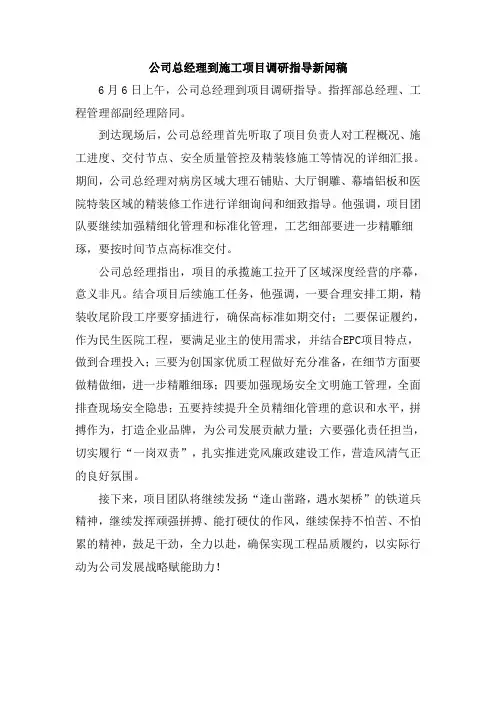 公司总经理到施工项目调研指导新闻稿

6月6日上午，公司总经理到项目调研指导。指挥部总经理、工程管理部副经理陪同。

到达现场后，公司总经理首先听取了项目负责人对工程概况、施工进度、交付节点、安全质量管控及精装修施工等情况的详细汇报。期间，公司总经理对病房区域大理石铺贴、大厅铜雕、幕墙铝板和医院特装区域的精装修工作进行详细询问和细致指导。他强调，项目团队要继续加强精细化管理和标准化管理，工艺细部要进一步精雕细琢，要按时间节点高标准交付。

公司总经理指出，项目的承揽施工拉开了区域深度经营的序幕，意义非凡。结合项目后续施工任务，他强调，一要合理安排工期，精装收尾阶段工序要穿插进行，确保高标准如期交付；二要保证履约，作为民生医院工程，要满足业主的使用需求，并结合EPC项目特点，做到合理投入；三要为创国家优质工程做好充分准备，在细节方面要做精做细，进一步精雕细琢；四要加强现场安全文明施工管理，全面排查现场安全隐患；五要持续提升全员精细化管理的意识和水平，拼搏作为，打造企业品牌，为公司发展贡献力量；六要强化责任担当，切实履行“一岗双责”，扎实推进党风廉政建设工作，营造风清气正的良好氛围。

接下来，项目团队将继续发扬“逢山凿路，遇水架桥”的铁道兵精神，继续发挥顽强拼搏、能打硬仗的作风，继续保持不怕苦、不怕累的精神，鼓足干劲，全力以赴，确保实现工程品质履约，以实际行动为公司发展战略赋能助力！